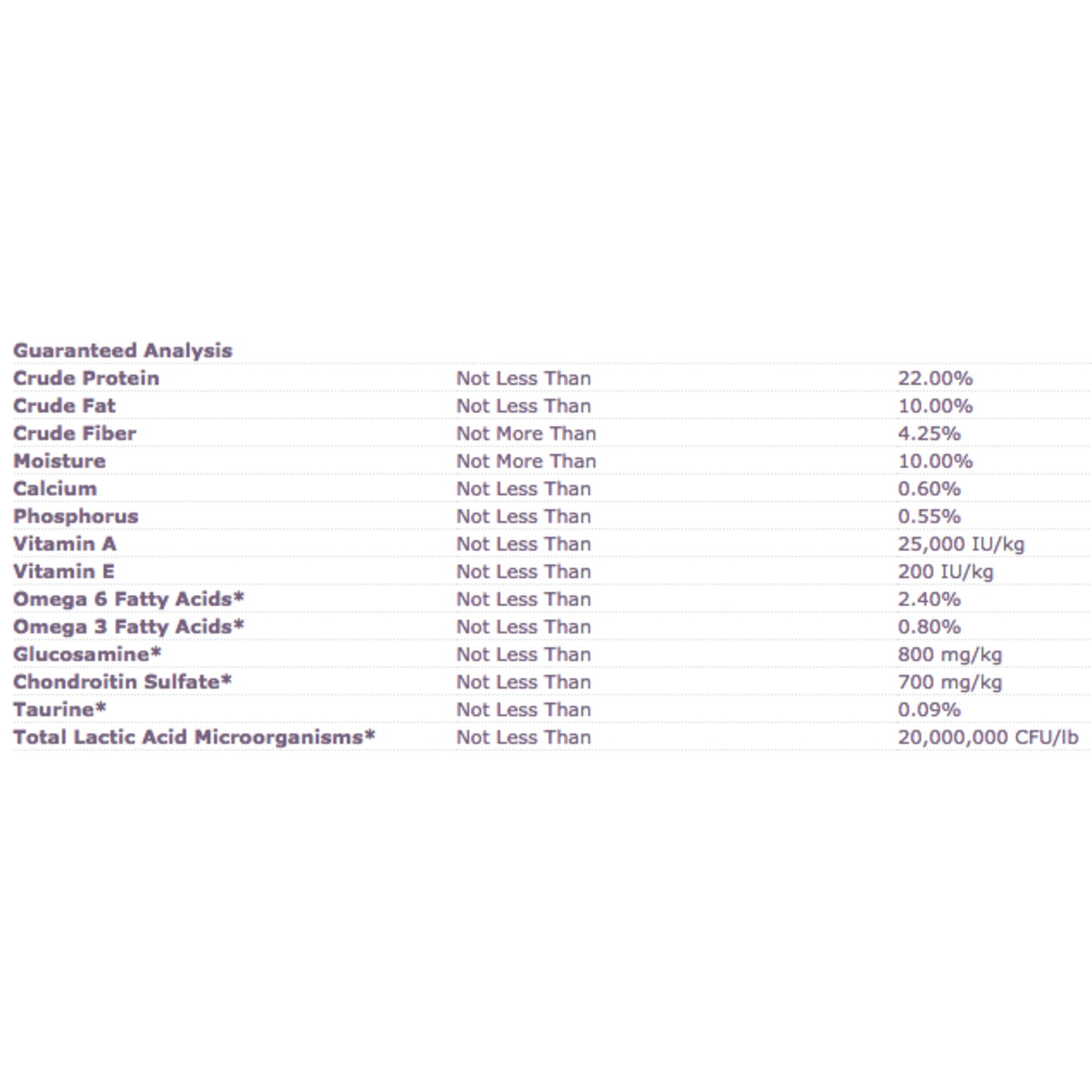 | Guaranteed Analysis | | |
|---|---|---|
| Crude Protein | Not Less Than | 22.00% |
| Crude Fat | Not Less Than | 10.00% |
| Crude Fiber | Not More Than | 4.25% |
| Moisture | Not More Than | 10.00% |
| Calcium | Not Less Than | 0.60% |
| Phosphorus | Not Less Than | 0.55% |
| Vitamin A | Not Less Than | 25,000 IU/kg |
| Vitamin E | Not Less Than | 200 IU/kg |
| Omega 6 Fatty Acids* | Not Less Than | 2.40% |
| Omega 3 Fatty Acids* | Not Less Than | 0.80% |
| Glucosamine* | Not Less Than | 800 mg/kg |
| Chondroitin Sulfate* | Not Less Than | 700 mg/kg |
| Taurine* | Not Less Than | 0.09% |
| Total Lactic Acid Microorganisms* | Not Less Than | 20,000,000 CFU/lb |